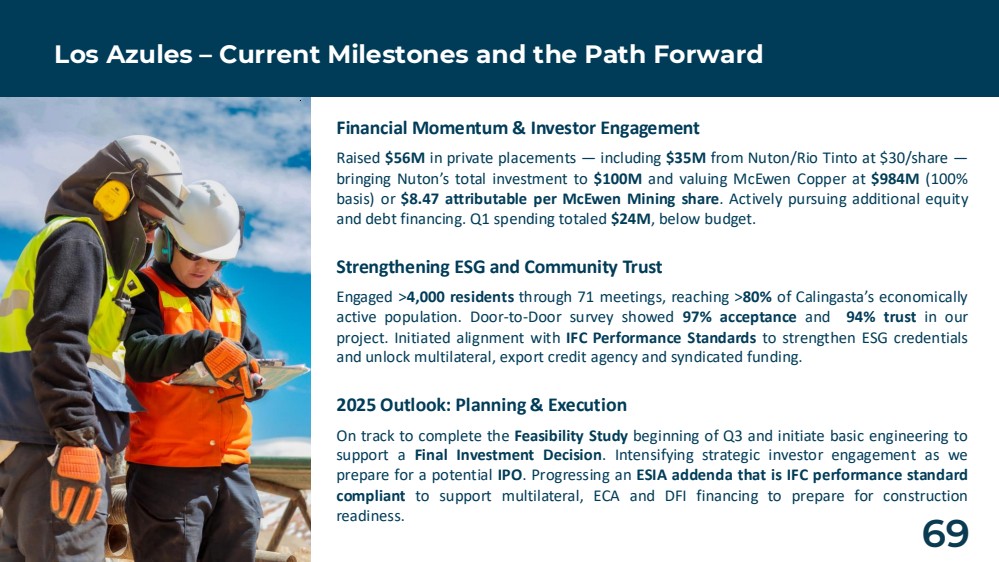 Los Azules – Current Milestones and the Path Forward

Financial Momentum & Investor Engagement

Raised $56M in private placements — including $35M from Nuton/Rio Tinto at $30/share — bringing Nuton's total investment to $100M and valuing McEwen Copper at $984M (100% basis) or $8.47 attributable per McEwen Mining share. Actively pursuing additional equity and debt financing. Q1 spending totaled $24M, below budget.

Strengthening ESG and Community Trust

Engaged >4,000 residents through 71 meetings, reaching >80% of Calingasta's economically active population. Door-to-Door survey showed 97% acceptance and 94% trust in our project. Initiated alignment with IFC Performance Standards to strengthen ESG credentials and unlock multilateral, export credit agency and syndicated funding.

2025 Outlook: Planning & Execution

On track to complete the Feasibility Study beginning of Q3 and initiate basic engineering to support a Final Investment Decision. Intensifying strategic investor engagement as we prepare for a potential IPO. Progressing an ESIA addenda that is IFC performance standard compliant to support multilateral, ECA and DFI financing to prepare for construction readiness.

69